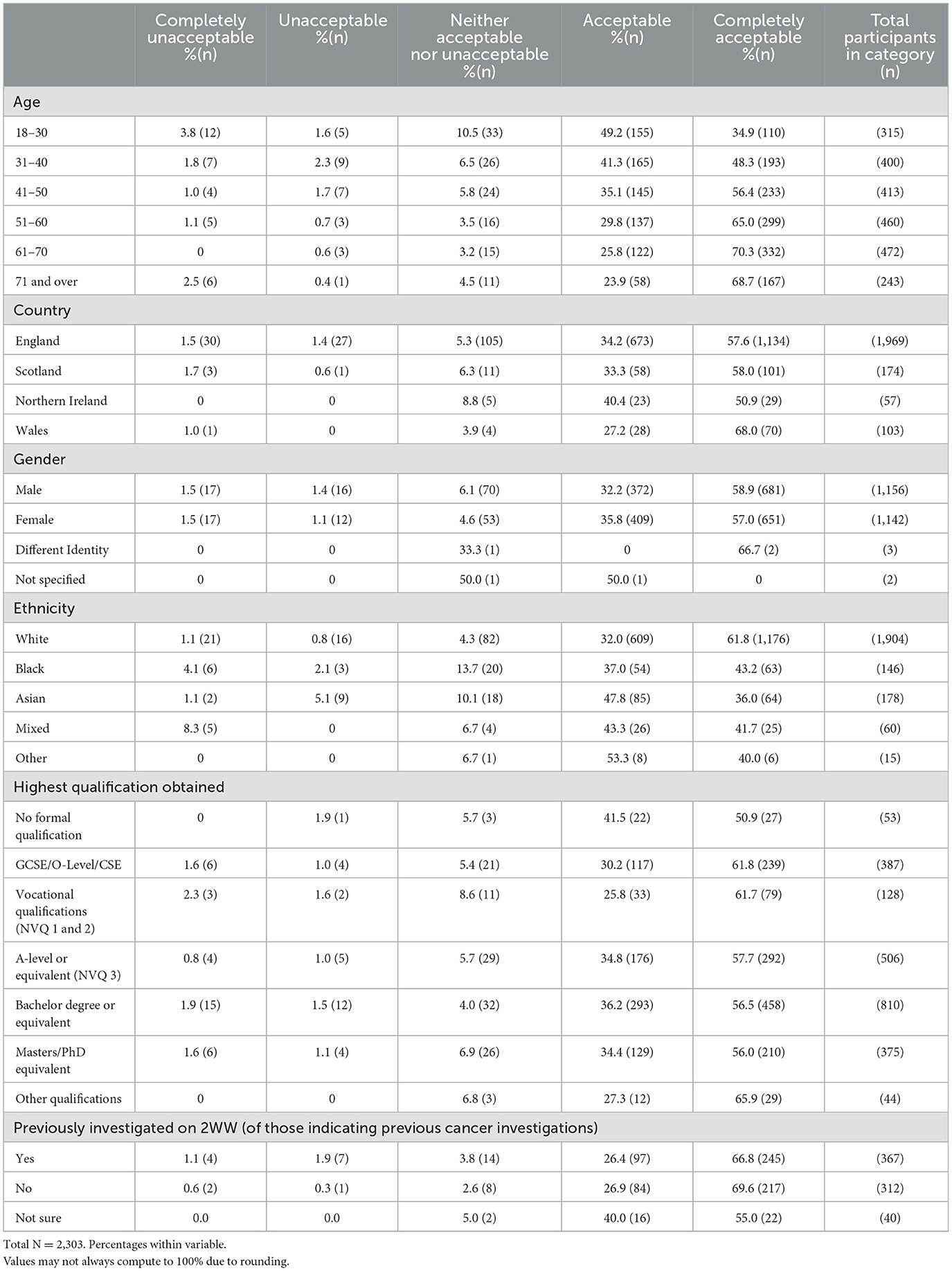 | | Completely unacceptable %(n) | Unacceptable %(n) | Neither acceptable nor unacceptable %(n) | Acceptable %(n) | Completely acceptable %(n) | Total participants in category (n) |
|---|---|---|---|---|---|---|
| Age | | | | | | |
| 18–30 | 3.8 (12) | 1.6 (5) | 10.5 (33) | 49.2 (155) | 34.9 (110) | (315) |
| 31–40 | 1.8 (7) | 2.3 (9) | 6.5 (26) | 41.3 (165) | 48.3 (193) | (400) |
| 41–50 | 1.0 (4) | 1.7 (7) | 5.8 (24) | 35.1 (145) | 56.4 (233) | (413) |
| 51–60 | 1.1 (5) | 0.7 (3) | 3.5 (16) | 29.8 (137) | 65.0 (299) | (460) |
| 61–70 | 0 | 0.6 (3) | 3.2 (15) | 25.8 (122) | 70.3 (332) | (472) |
| 71 and over | 2.5 (6) | 0.4 (1) | 4.5 (11) | 23.9 (58) | 68.7 (167) | (243) |
| Country | | | | | | |
| England | 1.5 (30) | 1.4 (27) | 5.3 (105) | 34.2 (673) | 57.6 (1,134) | (1,969) |
| Scotland | 1.7 (3) | 0.6 (1) | 6.3 (11) | 33.3 (58) | 58.0 (101) | (174) |
| Northern Ireland | 0 | 0 | 8.8 (5) | 40.4 (23) | 50.9 (29) | (57) |
| Wales | 1.0 (1) | 0 | 3.9 (4) | 27.2 (28) | 68.0 (70) | (103) |
| Gender | | | | | | |
| Male | 1.5 (17) | 1.4 (16) | 6.1 (70) | 32.2 (372) | 58.9 (681) | (1,156) |
| Female | 1.5 (17) | 1.1 (12) | 4.6 (53) | 35.8 (409) | 57.0 (651) | (1,142) |
| Different Identity | 0 | 0 | 33.3 (1) | 0 | 66.7 (2) | (3) |
| Not specified | 0 | 0 | 50.0 (1) | 50.0 (1) | 0 | (2) |
| Ethnicity | | | | | | |
| White | 1.1 (21) | 0.8 (16) | 4.3 (82) | 32.0 (609) | 61.8 (1,176) | (1,904) |
| Black | 4.1 (6) | 2.1 (3) | 13.7 (20) | 37.0 (54) | 43.2 (63) | (146) |
| Asian | 1.1 (2) | 5.1 (9) | 10.1 (18) | 47.8 (85) | 36.0 (64) | (178) |
| Mixed | 8.3 (5) | 0 | 6.7 (4) | 43.3 (26) | 41.7 (25) | (60) |
| Other | 0 | 0 | 6.7 (1) | 53.3 (8) | 40.0 (6) | (15) |
| Highest qualification obtained | | | | | | |
| No formal qualification | 0 | 1.9 (1) | 5.7 (3) | 41.5 (22) | 50.9 (27) | (53) |
| GCSE/O-Level/CSE | 1.6 (6) | 1.0 (4) | 5.4 (21) | 30.2 (117) | 61.8 (239) | (387) |
| Vocational qualifications (NVQ 1 and 2) | 2.3 (3) | 1.6 (2) | 8.6 (11) | 25.8 (33) | 61.7 (79) | (128) |
| A-level or equivalent (NVQ 3) | 0.8 (4) | 1.0 (5) | 5.7 (29) | 34.8 (176) | 57.7 (292) | (506) |
| Bachelor degree or equivalent | 1.9 (15) | 1.5 (12) | 4.0 (32) | 36.2 (293) | 56.5 (458) | (810) |
| Masters/PhD equivalent | 1.6 (6) | 1.1 (4) | 6.9 (26) | 34.4 (129) | 56.0 (210) | (375) |
| Other qualifications | 0 | 0 | 6.8 (3) | 27.3 (12) | 65.9 (29) | (44) |
| Previously investigated on 2WW (of those indicating previous cancer investigations) | | | | | | |
| Yes | 1.1 (4) | 1.9 (7) | 3.8 (14) | 26.4 (97) | 66.8 (245) | (367) |
| No | 0.6 (2) | 0.3 (1) | 2.6 (8) | 26.9 (84) | 69.6 (217) | (312) |
| Not sure | 0.0 | 0.0 | 5.0 (2) | 40.0 (16) | 55.0 (22) | (40) |

Total N = 2,303. Percentages within variable.
Values may not always compute to 100% due to rounding.